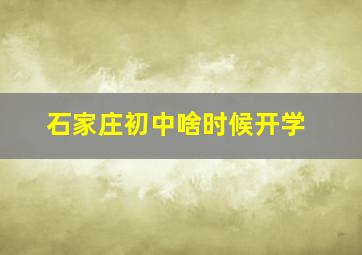 石家庄初中啥时候开学